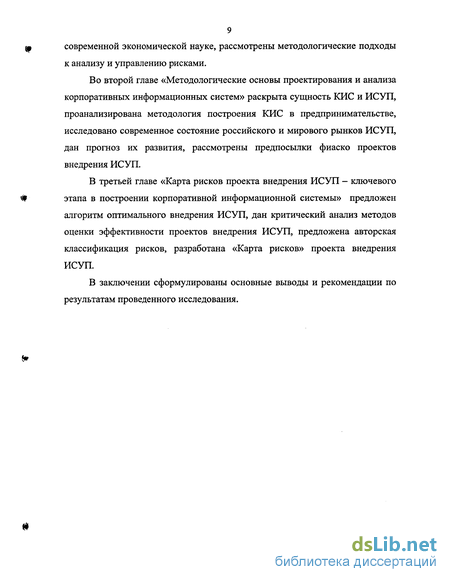 9

современной экономической науке, рассмотрены методологические подходы к анализу и управлению рисками.

Во второй главе «Методологические основы проектирования и анализа корпоративных информационных систем» раскрыта сущность КИС и ИСУП, проанализирована методология построения КИС в предпринимательстве, исследовано современное состояние российского и мирового рынков ИСУП, дан прогноз их развития, рассмотрены предпосылки фиаско проектов внедрения ИСУП.

В третьей главе «Карта рисков проекта внедрения ИСУП – ключевого этапа в построении корпоративной информационной системы» предложен алгоритм оптимального внедрения ИСУП, дан критический анализ методов оценки эффективности проектов внедрения ИСУП, предложена авторская классификация рисков, разработана «Карта рисков» проекта внедрения ИСУП.

В заключении сформулированы основные выводы и рекомендации по результатам проведенного исследования.

dsLib.net
библиотека диссертаций